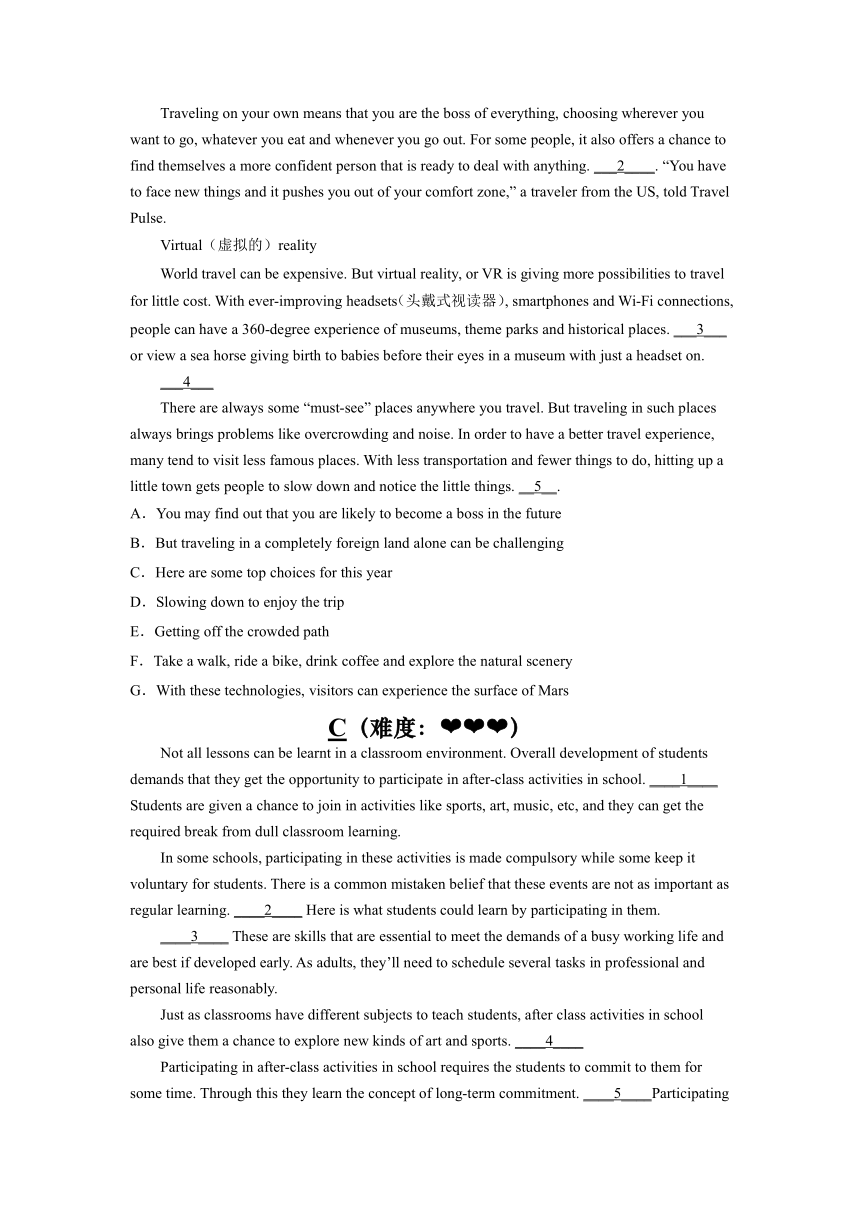 Traveling on your own means that you are the boss of everything, choosing wherever you want to go, whatever you eat and whenever you go out. For some people, it also offers a chance to find themselves a more confident person that is ready to deal with anything. ___2____. “You have to face new things and it pushes you out of your comfort zone,” a traveler from the US, told Travel Pulse.

Virtual（虚拟的）reality

World travel can be expensive. But virtual reality, or VR is giving more possibilities to travel for little cost. With ever-improving headsets(头戴式视读器), smartphones and Wi-Fi connections, people can have a 360-degree experience of museums, theme parks and historical places. ___3___ or view a sea horse giving birth to babies before their eyes in a museum with just a headset on.

___4___

There are always some “must-see” places anywhere you travel. But traveling in such places always brings problems like overcrowding and noise. In order to have a better travel experience, many tend to visit less famous places. With less transportation and fewer things to do, hitting up a little town gets people to slow down and notice the little things. __5__.

A．You may find out that you are likely to become a boss in the future

B．But traveling in a completely foreign land alone can be challenging

C．Here are some top choices for this year

D．Slowing down to enjoy the trip

E．Getting off the crowded path

F．Take a walk, ride a bike, drink coffee and explore the natural scenery

G．With these technologies, visitors can experience the surface of Mars

C（难度：❤❤❤）

Not all lessons can be learnt in a classroom environment. Overall development of students demands that they get the opportunity to participate in after-class activities in school. ____1____ Students are given a chance to join in activities like sports, art, music, etc, and they can get the required break from dull classroom learning.

In some schools, participating in these activities is made compulsory while some keep it voluntary for students. There is a common mistaken belief that these events are not as important as regular learning. ____2____ Here is what students could learn by participating in them.

____3____ These are skills that are essential to meet the demands of a busy working life and are best if developed early. As adults, they’ll need to schedule several tasks in professional and personal life reasonably.

Just as classrooms have different subjects to teach students, after class activities in school also give them a chance to explore new kinds of art and sports. ____4____

Participating in after-class activities in school requires the students to commit to them for some time. Through this they learn the concept of long-term commitment. ____5____Participating